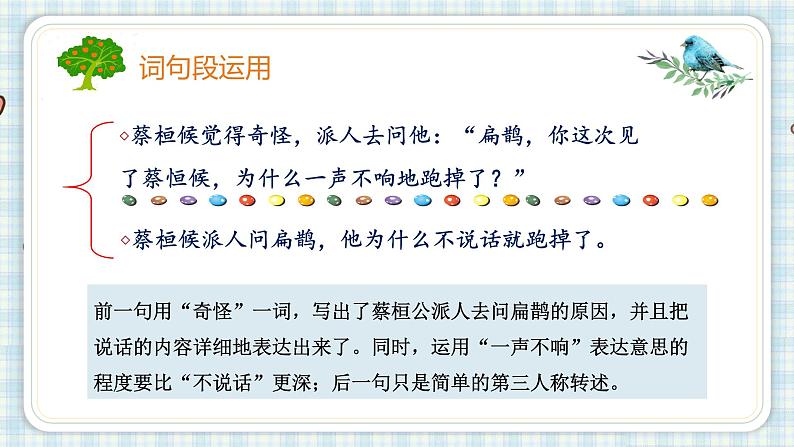 词句段运用

◇蔡桓候觉得奇怪，派人去问他：“扁鹊，你这次见了蔡恒候，为什么一声不响地跑掉了？”

◇蔡桓候派人问扁鹊，他为什么不说话就跑掉了。

前一句用“奇怪”一词，写出了蔡桓公派人去问扁鹊的原因，并且把说话的内容详细地表达出来了。同时，运用“一声不响”表达意思的程度要比“不说话”更深；后一句只是简单的第三人称转述。